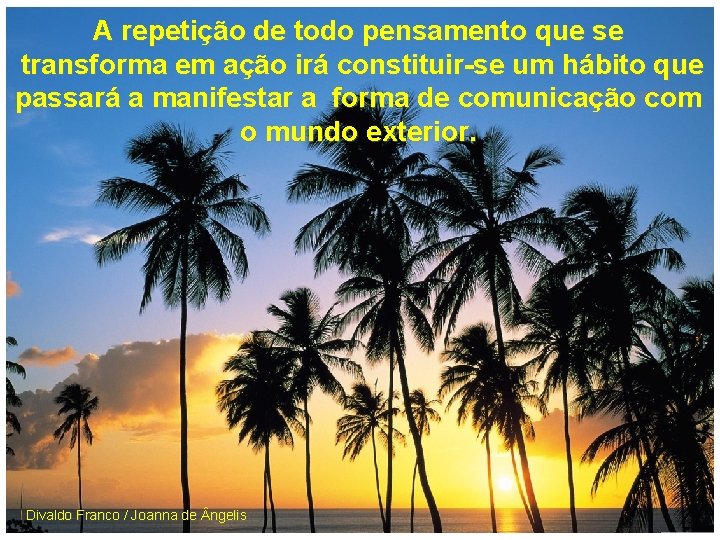 A repetição de todo pensamento que se transforma em ação irá constituir-se um hábito que passará a manifestar a  forma de comunicação com o mundo exterior.

Divaldo Franco / Joanna de Ângelis